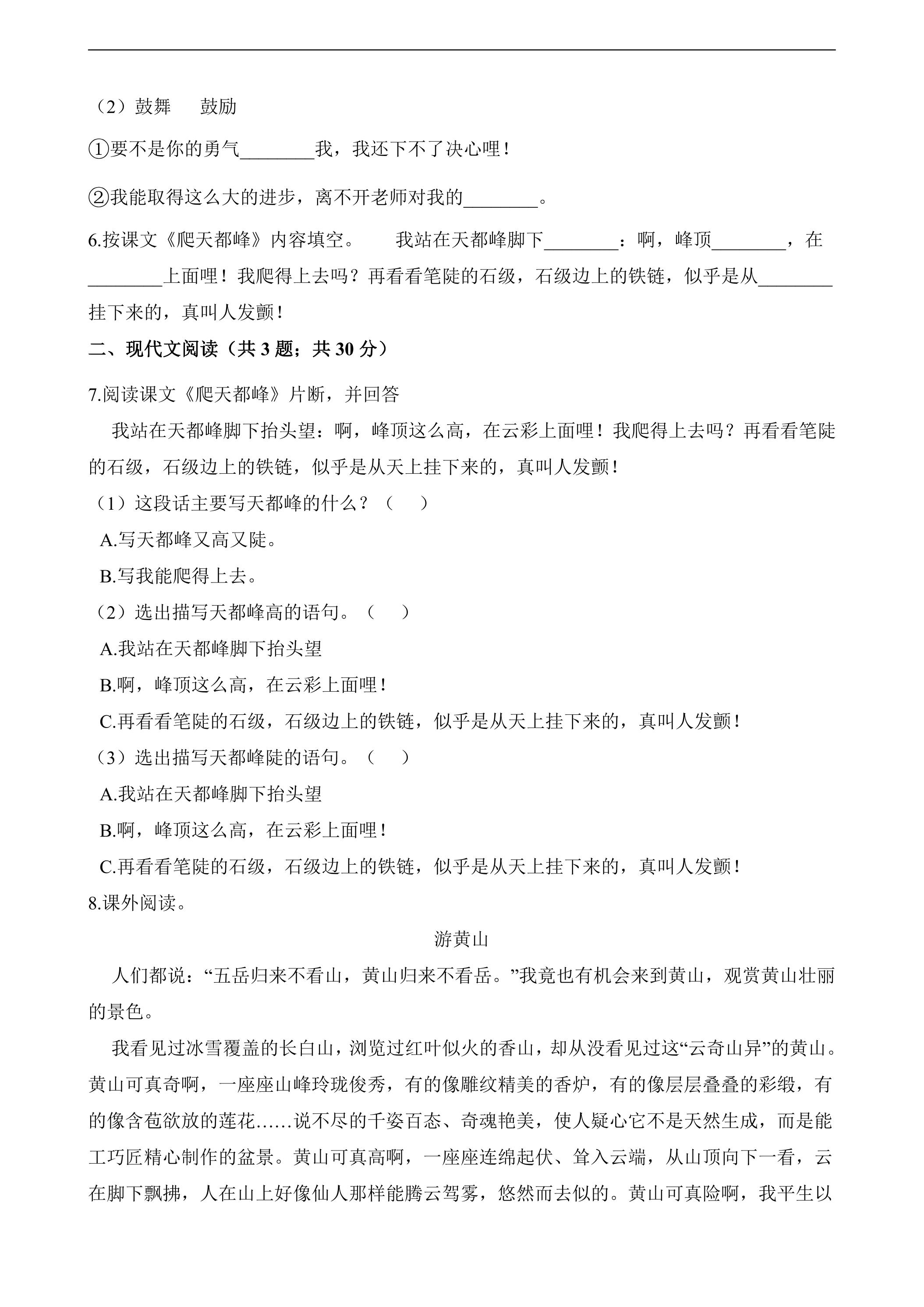 （2）鼓舞 鼓励

①要不是你的勇气____我，我还下不了决心哩！

②我能取得这么大的进步，离不开老师对我的____。

6.按课文《爬天都峰》内容填空。 我站在天都峰脚下____：啊，峰顶____，在____上面哩！我爬得上去吗？再看看笔陡的石级，石级边上的铁链，似乎是从____挂下来的，真叫人发颤！

二、现代文阅读（共3题；共30分）

7.阅读课文《爬天都峰》片断，并回答

我站在天都峰脚下抬头望：啊，峰顶这么高，在云彩上面哩！我爬得上去吗？再看看笔陡的石级，石级边上的铁链，似乎是从天上挂下来的，真叫人发颤！

（1）这段话主要写天都峰的什么？（ ）

A.写天都峰又高又陡。

B.写我能爬得上去。

（2）选出描写天都峰高的语句。（ ）

A.我站在天都峰脚下抬头望

B.啊，峰顶这么高，在云彩上面哩！

C.再看看笔陡的石级，石级边上的铁链，似乎是从天上挂下来的，真叫人发颤！

（3）选出描写天都峰陡的语句。（ ）

A.我站在天都峰脚下抬头望

B.啊，峰顶这么高，在云彩上面哩！

C.再看看笔陡的石级，石级边上的铁链，似乎是从天上挂下来的，真叫人发颤！

8.课外阅读。

游黄山

人们都说：“五岳归来不看山，黄山归来不看岳。”我竟也有机会来到黄山，观赏黄山壮丽的景色。

我看见过冰雪覆盖的长白山，浏览过红叶似火的香山，却从没看见过这“云奇山异”的黄山。黄山可真奇啊，一座座山峰玲珑俊秀，有的像雕纹精美的香炉，有的像层层叠叠的彩缎，有的像含苞欲放的莲花……说不尽的千姿百态、奇魂艳美，使人疑心它不是天然生成，而是能工巧匠精心制作的盆景。黄山可真高啊，一座座连绵起伏、耸入云端，从山顶向下一看，云在脚下飘拂，人在山上好像仙人那样能腾云驾雾，悠然而去似的。黄山可真险啊，我平生以